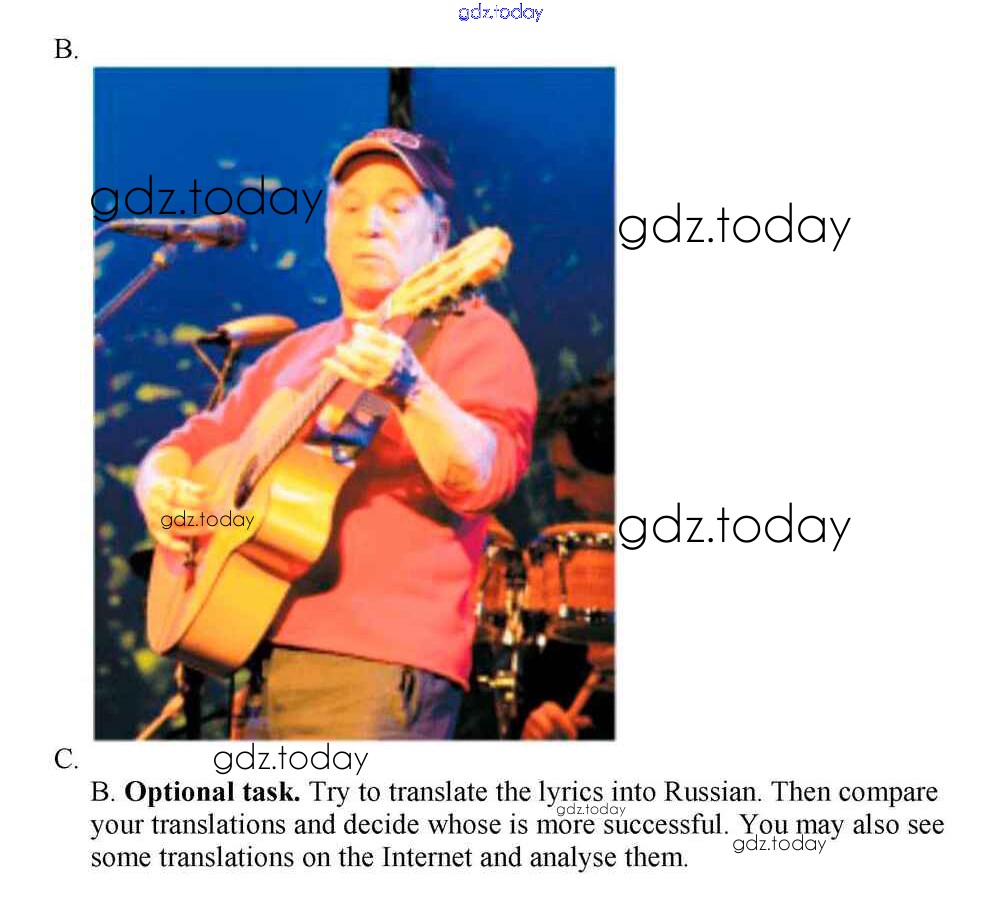 B.

C.

B. Optional task. Try to translate the lyrics into Russian. Then compare your translations and decide whose is more successful. You may also see some translations on the Internet and analyse them.

gdz.today